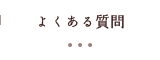 よくある質問